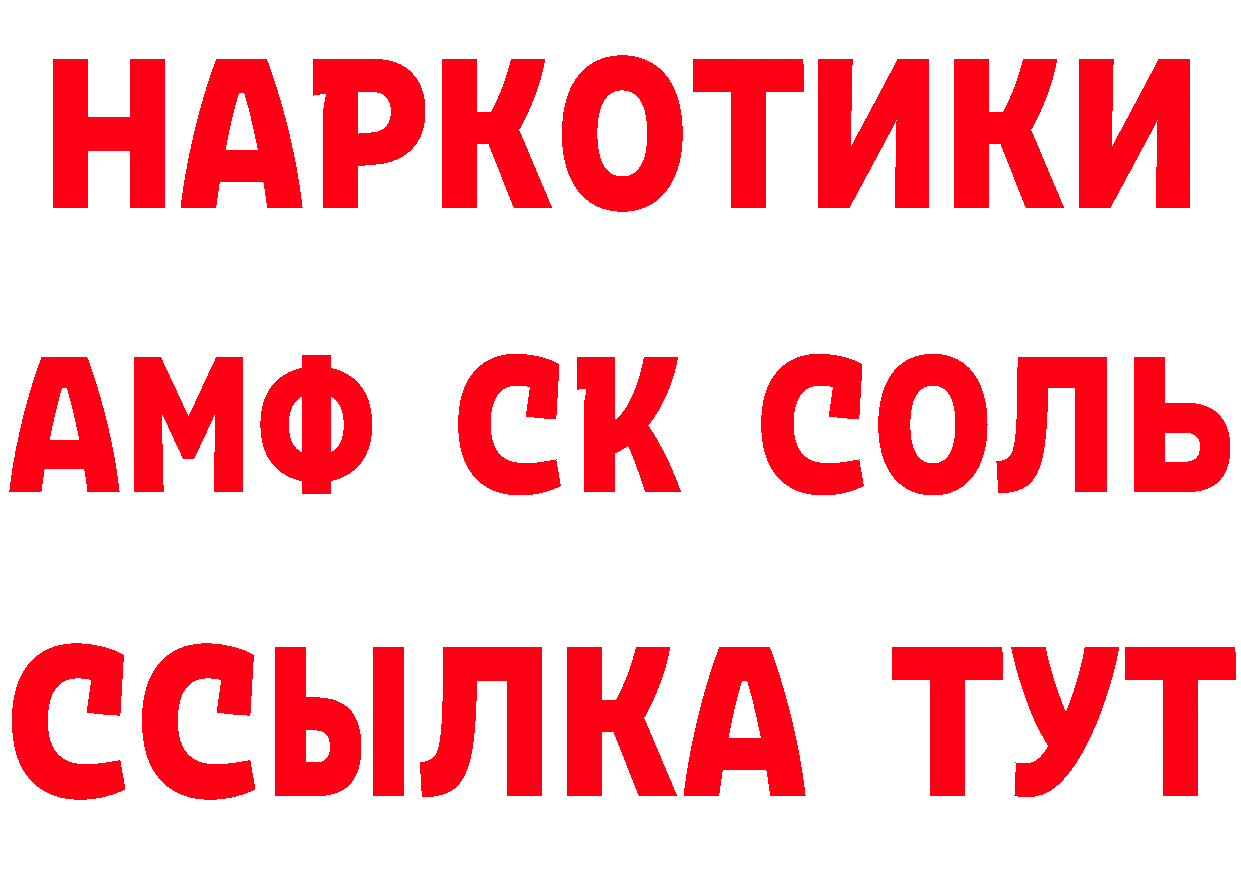 НАРКОТИКИ

АМФ СК СОЛЬ

ССЫЛКА ТУТ